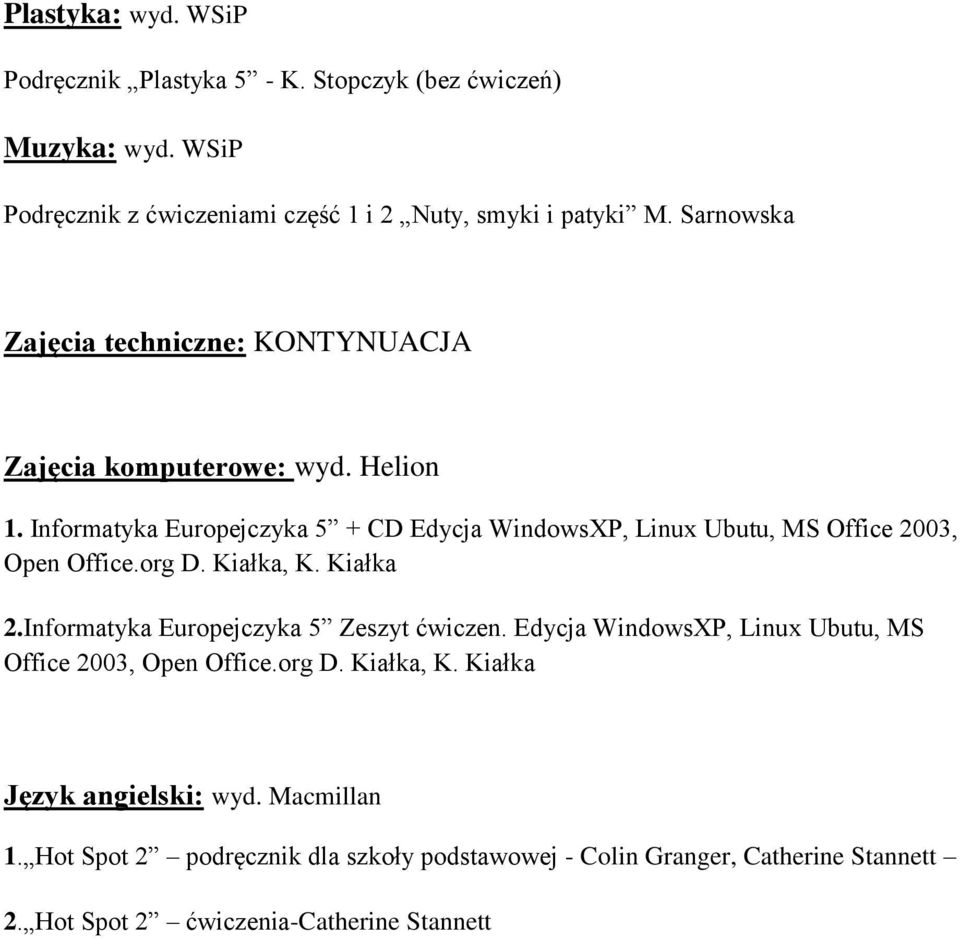 Plastyka: wyd. WSiP

Podręcznik „Plastyka 5” - K. Stopczyk (bez ćwiczeń)

Muzyka: wyd. WSiP

Podręcznik z ćwiczeniami część 1 i 2 „Nuty, smyki i patyki” M. Sarnowska

Zajęcia techniczne: KONTYNUACJA

Zajęcia komputerowe: wyd. Helion

1. Informatyka Europejczyka 5” + CD Edycja WindowsXP, Linux Ubutu, MS Office 2003, Open Office.org D. Kiałka, K. Kiałka

2.Informatyka Europejczyka 5” Zeszyt ćwiczen. Edycja WindowsXP, Linux Ubutu, MS Office 2003, Open Office.org D. Kiałka, K. Kiałka

Język angielski: wyd. Macmillan

1.„Hot Spot 2” – podręcznik dla szkoły podstawowej - Colin Granger, Catherine Stannett –

2.„Hot Spot 2” – ćwiczenia-Catherine Stannett